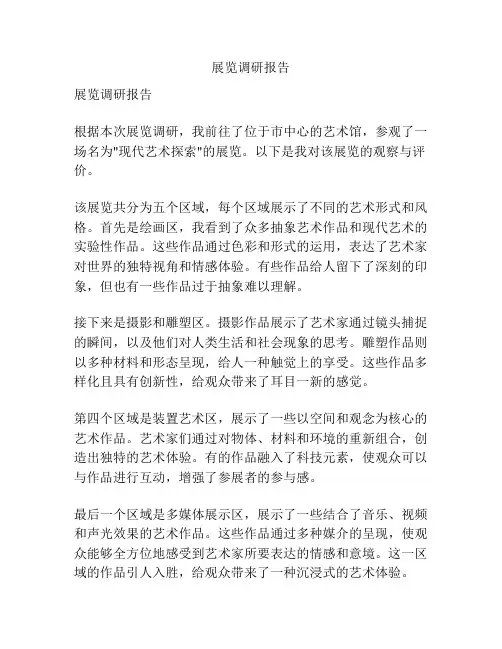 展览调研报告

展览调研报告

根据本次展览调研，我前往了位于市中心的艺术馆，参观了一场名为"现代艺术探索"的展览。以下是我对该展览的观察与评价。

该展览共分为五个区域，每个区域展示了不同的艺术形式和风格。首先是绘画区，我看到了众多抽象艺术作品和现代艺术的实验性作品。这些作品通过色彩和形式的运用，表达了艺术家对世界的独特视角和情感体验。有些作品给人留下了深刻的印象，但也有一些作品过于抽象难以理解。

接下来是摄影和雕塑区。摄影作品展示了艺术家通过镜头捕捉的瞬间，以及他们对人类生活和社会现象的思考。雕塑作品则以多种材料和形态呈现，给人一种触觉上的享受。这些作品多样化且具有创新性，给观众带来了耳目一新的感觉。

第四个区域是装置艺术区，展示了一些以空间和观念为核心的艺术作品。艺术家们通过对物体、材料和环境的重新组合，创造出独特的艺术体验。有的作品融入了科技元素，使观众可以与作品进行互动，增强了参展者的参与感。

最后一个区域是多媒体展示区，展示了一些结合了音乐、视频和声光效果的艺术作品。这些作品通过多种媒介的呈现，使观众能够全方位地感受到艺术家所要表达的情感和意境。这一区域的作品引人入胜，给观众带来了一种沉浸式的艺术体验。